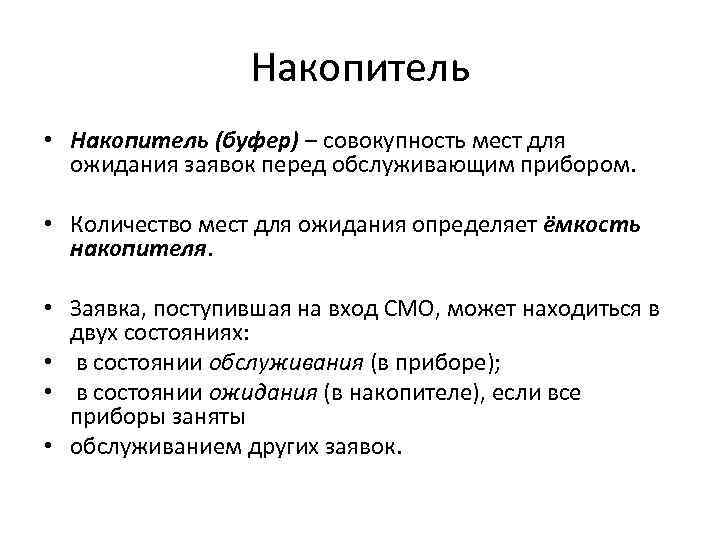 Накопитель

• Накопитель (буфер) – совокупность мест для ожидания заявок перед обслуживающим прибором.

• Количество мест для ожидания определяет ёмкость накопителя.

• Заявка, поступившая на вход СМО, может находиться в двух состояниях:
• в состоянии обслуживания (в приборе);
• в состоянии ожидания (в накопителе), если все приборы заняты
• обслуживанием других заявок.